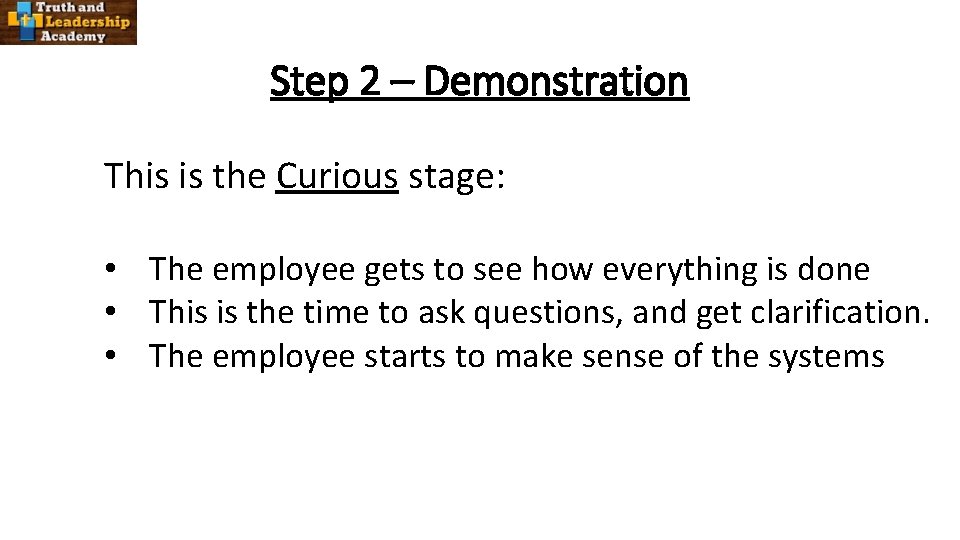 Truth and Leadership Academy

Step 2 – Demonstration

This is the Curious stage:

• The employee gets to see how everything is done
• This is the time to ask questions, and get clarification.
• The employee starts to make sense of the systems